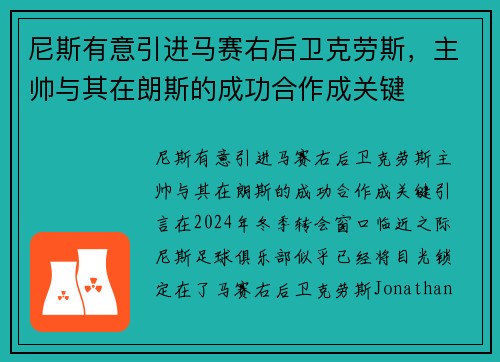 尼斯有意引进马赛右后卫克劳斯，主帅与其在朗斯的成功合作成关键

尼斯有意引进马赛右后卫克劳斯主帅与其在朗斯的成功合作成关键引言在2024年冬季转会窗口临近之际尼斯足球俱乐部似乎已经将目光锁定在了马赛右后卫克劳斯Jonathan